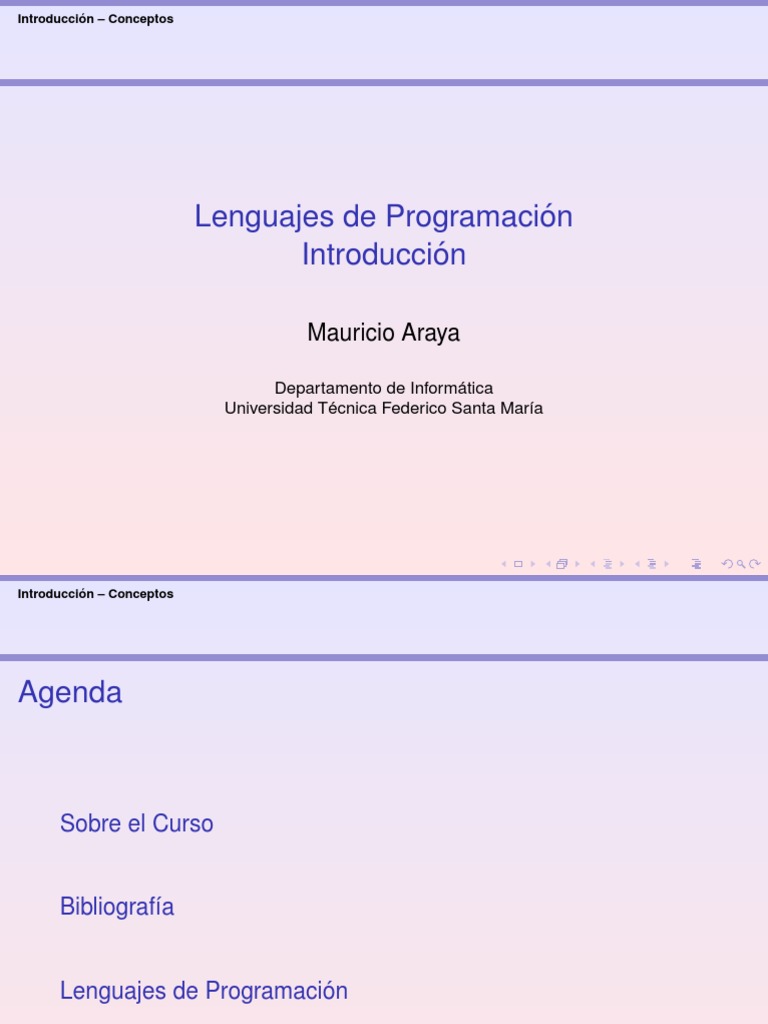 Introducción – Conceptos

Lenguajes de Programación
Introducción

Mauricio Araya

Departamento de Informática
Universidad Técnica Federico Santa María

Introducción – Conceptos

Agenda

Sobre el Curso

Bibliografía

Lenguajes de Programación